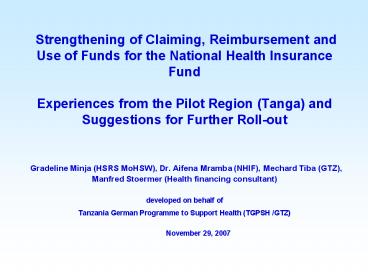 Strengthening of Claiming, Reimbursement and Use of Funds for the National Health Insurance Fund

Experiences from the Pilot Region (Tanga) and Suggestions for Further Roll-out

Gradeline Minja (HSRS MoHSW), Dr. Aifena Mramba (NHIF), Mechard Tiba (GTZ), Manfred Stoermer (Health financing consultant)

developed on behalf of

Tanzania German Programme to Support Health (TGPSH /GTZ)

November 29, 2007